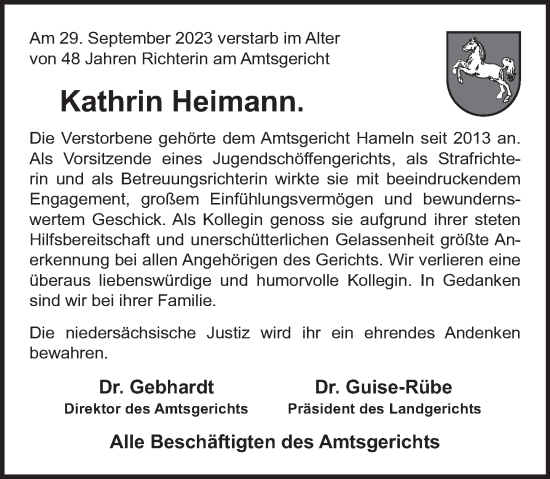 Am 29. September 2023 verstarb im Alter von 48 Jahren Richterin am Amtsgericht

Kathrin Heimann.

Die Verstorbene gehörte dem Amtsgericht Hameln seit 2013 an. Als Vorsitzende eines Jugendschöffengerichts, als Strafrichterin und als Betreuungsrichterin wirkte sie mit beeindruckendem Engagement, großem Einfühlungsvermögen und bewundernswertem Geschick. Als Kollegin genoss sie aufgrund ihrer steten Hilfsbereitschaft und unerschütterlichen Gelassenheit größte Anerkennung bei allen Angehörigen des Gerichts. Wir verlieren eine überaus liebenswürdige und humorvolle Kollegin. In Gedanken sind wir bei ihrer Familie.

Die niedersächsische Justiz wird ihr ein ehrendes Andenken bewahren.

Dr. Gebhardt
Direktor des Amtsgerichts

Dr. Guise-Rübe
Präsident des Landgerichts

Alle Beschäftigten des Amtsgerichts